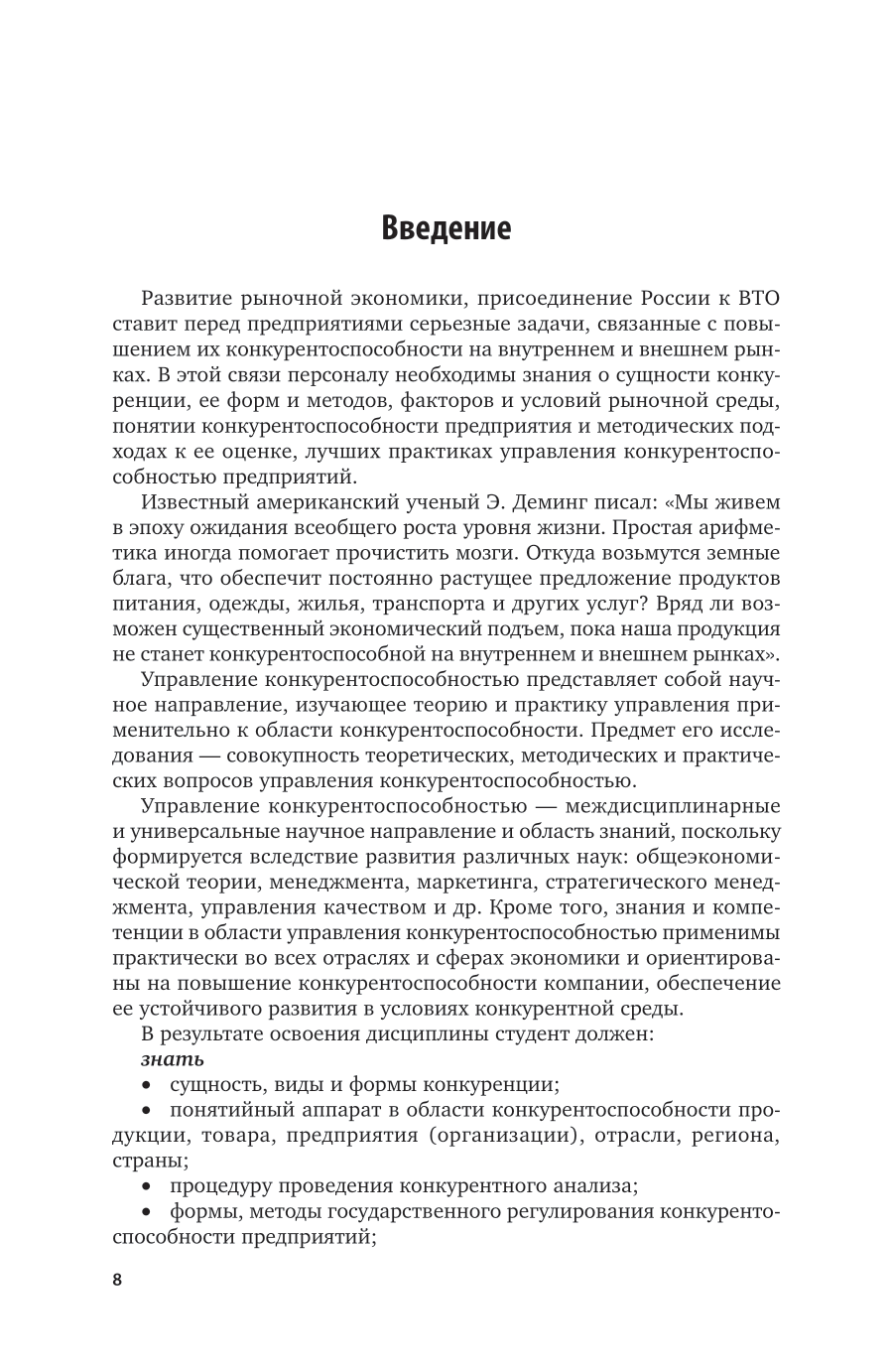 Введение

Развитие рыночной экономики, присоединение России к ВТО ставит перед предприятиями серьезные задачи, связанные с повышением их конкурентоспособности на внутреннем и внешнем рынках. В этой связи персоналу необходимы знания о сущности конкуренции, ее форм и методов, факторов и условий рыночной среды, понятии конкурентоспособности предприятия и методических подходах к ее оценке, лучших практиках управления конкурентоспособностью предприятий.

Известный американский ученый Э. Деминг писал: «Мы живем в эпоху ожидания всеобщего роста уровня жизни. Простая арифметика иногда помогает прочистить мозги. Откуда возьмутся земные блага, что обеспечит постоянно растущее предложение продуктов питания, одежды, жилья, транспорта и других услуг? Вряд ли возможен существенный экономический подъем, пока наша продукция не станет конкурентоспособной на внутреннем и внешнем рынках».

Управление конкурентоспособностью представляет собой научное направление, изучающее теорию и практику управления применительно к области конкурентоспособности. Предмет его исследования — совокупность теоретических, методических и практических вопросов управления конкурентоспособностью.

Управление конкурентоспособностью — междисциплинарные и универсальные научное направление и область знаний, поскольку формируется вследствие развития различных наук: общеэкономической теории, менеджмента, маркетинга, стратегического менеджмента, управления качеством и др. Кроме того, знания и компетенции в области управления конкурентоспособностью применимы практически во всех отраслях и сферах экономики и ориентированы на повышение конкурентоспособности компании, обеспечение ее устойчивого развития в условиях конкурентной среды.

В результате освоения дисциплины студент должен:
знать
• сущность, виды и формы конкуренции;
• понятийный аппарат в области конкурентоспособности продукции, товара, предприятия (организации), отрасли, региона, страны;
• процедуру проведения конкурентного анализа;
• формы, методы государственного регулирования конкурентоспособности предприятий;

8